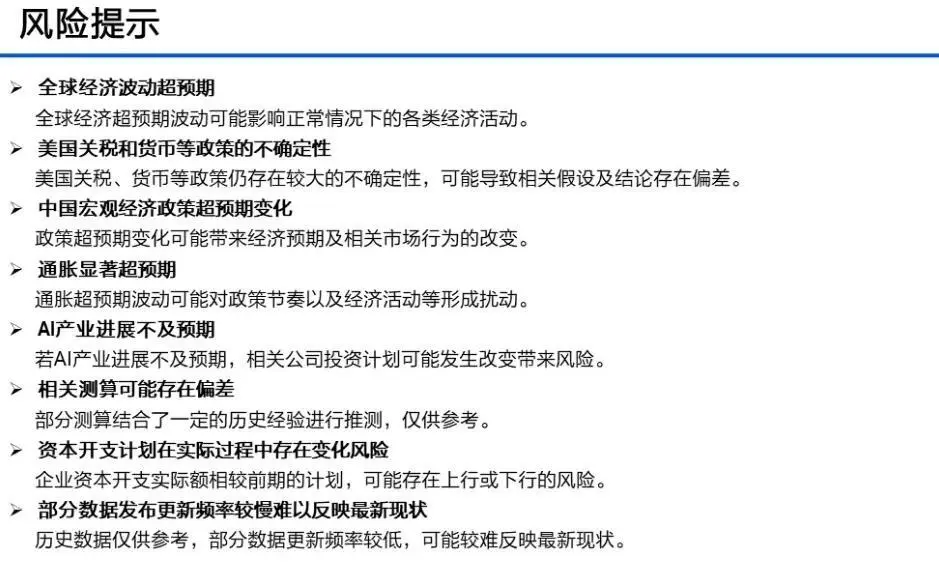 风险提示

➢ 全球经济波动超预期
全球经济超预期波动可能影响正常情况下的各类经济活动。

➢ 美国关税和货币等政策的不确定性
美国关税、货币等政策仍存在较大的不确定性，可能导致相关假设及结论存在偏差。

➢ 中国宏观经济政策超预期变化
政策超预期变化可能带来经济预期及相关市场行为的改变。

➢ 通胀显著超预期
通胀超预期波动可能对政策节奏以及经济活动等形成扰动。

➢ AI产业进展不及预期
若AI产业进展不及预期，相关公司投资计划可能发生改变带来风险。

➢ 相关测算可能存在偏差
部分测算结合了一定的历史经验进行推测，仅供参考。

➢ 资本开支计划在实际过程中存在变化风险
企业资本开支实际额相较前期的计划，可能存在上行或下行的风险。

➢ 部分数据发布更新频率较慢难以反映最新现状
历史数据仅供参考，部分数据更新频率较低，可能较难反映最新现状。